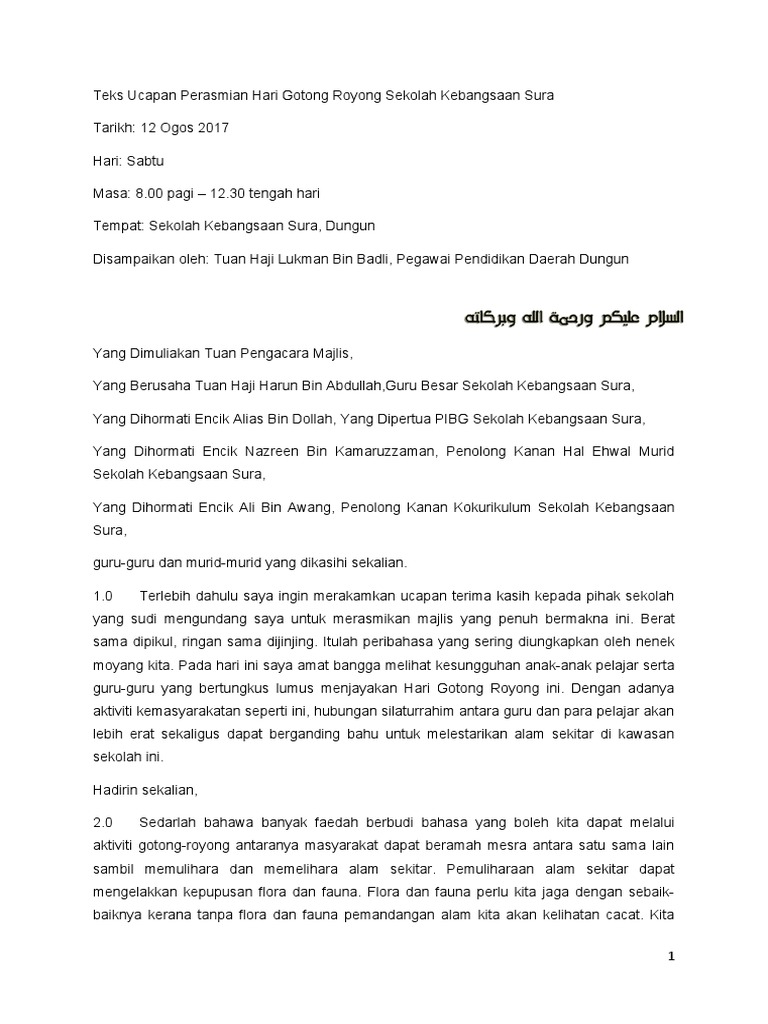 Teks Ucapan Perasmian Hari Gotong Royong Sekolah Kebangsaan Sura

Tarikh: 12 Ogos 2017

Hari: Sabtu

Masa: 8.00 pagi – 12.30 tengah hari

Tempat: Sekolah Kebangsaan Sura, Dungun

Disampaikan oleh: Tuan Haji Lukman Bin Badli, Pegawai Pendidikan Daerah Dungun

السلام عليكم ورحمة الله وبركاته

Yang Dimuliakan Tuan Pengacara Majlis,

Yang Berusaha Tuan Haji Harun Bin Abdullah,Guru Besar Sekolah Kebangsaan Sura,

Yang Dihormati Encik Alias Bin Dollah, Yang Dipertua PIBG Sekolah Kebangsaan Sura,

Yang Dihormati Encik Nazreen Bin Kamaruzzaman, Penolong Kanan Hal Ehwal Murid Sekolah Kebangsaan Sura,

Yang Dihormati Encik Ali Bin Awang, Penolong Kanan Kokurikulum Sekolah Kebangsaan Sura,

guru-guru dan murid-murid yang dikasihi sekalian.

1.0 Terlebih dahulu saya ingin merakamkan ucapan terima kasih kepada pihak sekolah yang sudi mengundang saya untuk merasmikan majlis yang penuh bermakna ini. Berat sama dipikul, ringan sama dijinjing. Itulah peribahasa yang sering diungkapkan oleh nenek moyang kita. Pada hari ini saya amat bangga melihat kesungguhan anak-anak pelajar serta guru-guru yang bertungkus lumus menjayakan Hari Gotong Royong ini. Dengan adanya aktiviti kemasyarakatan seperti ini, hubungan silaturrahim antara guru dan para pelajar akan lebih erat sekaligus dapat berganding bahu untuk melestarikan alam sekitar di kawasan sekolah ini.

Hadirin sekalian,

2.0 Sedarlah bahawa banyak faedah berbudi bahasa yang boleh kita dapat melalui aktiviti gotong-royong antaranya masyarakat dapat beramah mesra antara satu sama lain sambil memulihara dan memelihara alam sekitar. Pemuliharaan alam sekitar dapat mengelakkan kepupusan flora dan fauna. Flora dan fauna perlu kita jaga dengan sebaik-baiknya kerana tanpa flora dan fauna pemandangan alam kita akan kelihatan cacat. Kita

1